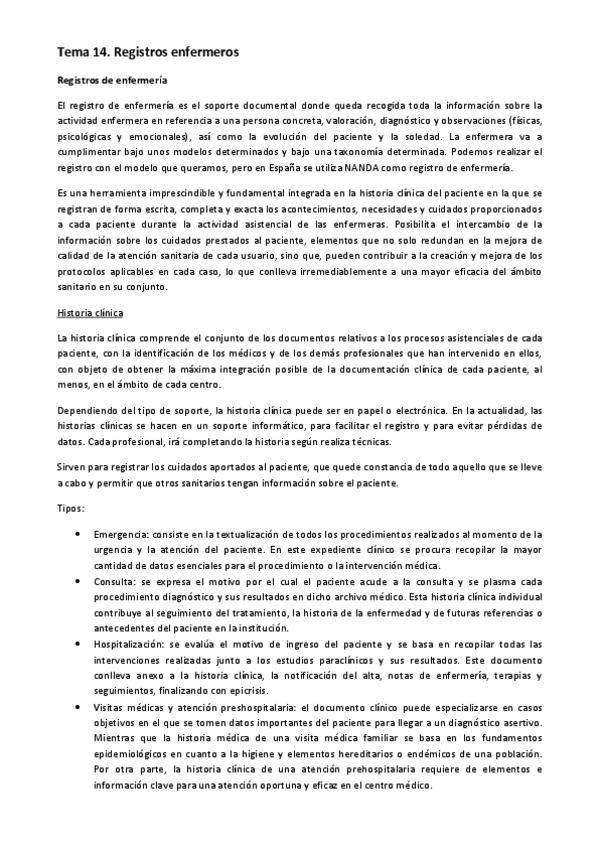 Tema 14. Registros enfermeros

Registros de enfermería

El registro de enfermería es el soporte documental donde queda recogida toda la información sobre la actividad enfermera en referencia a una persona concreta, valoración, diagnóstico y observaciones (físicas, psicológicas y emocionales), así como la evolución del paciente y la soledad. La enfermera va a cumplimentar bajo unos modelos determinados y bajo una taxonomía determinada. Podemos realizar el registro con el modelo que queramos, pero en España se utiliza NANDA como registro de enfermería.

Es una herramienta imprescindible y fundamental integrada en la historia clínica del paciente en la que se registran de forma escrita, completa y exacta los acontecimientos, necesidades y cuidados proporcionados a cada paciente durante la actividad asistencial de las enfermeras. Posibilita el intercambio de la información sobre los cuidados prestados al paciente, elementos que no solo redundan en la mejora de calidad de la atención sanitaria de cada usuario, sino que, pueden contribuir a la creación y mejora de los protocolos aplicables en cada caso, lo que conlleva irremediablemente a una mayor eficacia del ámbito sanitario en su conjunto.

Historia clínica

La historia clínica comprende el conjunto de los documentos relativos a los procesos asistenciales de cada paciente, con la identificación de los médicos y de los demás profesionales que han intervenido en ellos, con objeto de obtener la máxima integración posible de la documentación clínica de cada paciente, al menos, en el ámbito de cada centro.

Dependiendo del tipo de soporte, la historia clínica puede ser en papel o electrónica. En la actualidad, las historias clínicas se hacen en un soporte informático, para facilitar el registro y para evitar pérdidas de datos. Cada profesional, irá completando la historia según realiza técnicas.

Sirven para registrar los cuidados aportados al paciente, que quede constancia de todo aquello que se lleve a cabo y permitir que otros sanitarios tengan información sobre el paciente.

Tipos:

• Emergencia: consiste en la textualización de todos los procedimientos realizados al momento de la urgencia y la atención del paciente. En este expediente clínico se procura recopilar la mayor cantidad de datos esenciales para el procedimiento o la intervención médica.
• Consulta: se expresa el motivo por el cual el paciente acude a la consulta y se plasma cada procedimiento diagnóstico y sus resultados en dicho archivo médico. Esta historia clínica individual contribuye al seguimiento del tratamiento, la historia de la enfermedad y de futuras referencias o antecedentes del paciente en la institución.
• Hospitalización: se evalúa el motivo de ingreso del paciente y se basa en recopilar todas las intervenciones realizadas junto a los estudios paraclínicos y sus resultados. Este documento conlleva anexo a la historia clínica, la notificación del alta, notas de enfermería, terapias y seguimientos, finalizando con epicrisis.
• Visitas médicas y atención preshospitalaria: el documento clínico puede especializarse en casos objetivos en el que se tomen datos importantes del paciente para llegar a un diagnóstico asertivo. Mientras que la historia médica de una visita médica familiar se basa en los fundamentos epidemiológicos en cuanto a la higiene y elementos hereditarios o endémicos de una población. Por otra parte, la historia clínica de una atención prehospitalaria requiere de elementos e información clave para una atención oportuna y eficaz en el centro médico.